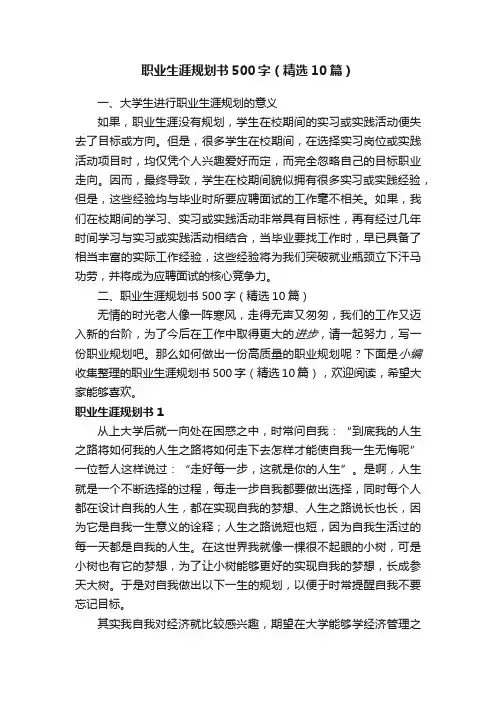 职业生涯规划书500字（精选10篇）

一、大学生进行职业生涯规划的意义

如果，职业生涯没有规划，学生在校期间的实习或实践活动便失去了目标或方向。但是，很多学生在校期间，在选择实习岗位或实践活动项目时，均仅凭个人兴趣爱好而定，而完全忽略自己的目标职业走向。因而，最终导致，学生在校期间貌似拥有很多实习或实践经验，但是，这些经验均与毕业时所要应聘面试的工作毫不相关。如果，我们在校期间的学习、实习或实践活动非常具有目标性，再有经过几年时间学习与实习或实践活动相结合，当毕业要找工作时，早已具备了相当丰富的实际工作经验，这些经验将为我们突破就业瓶颈立下汗马功劳，并将成为应聘面试的核心竞争力。

二、职业生涯规划书500字（精选10篇）

无情的时光老人像一阵寒风，走得无声又匆匆，我们的工作又迈入新的台阶，为了今后在工作中取得更大的进步，请一起努力，写一份职业规划吧。那么如何做出一份高质量的职业规划呢？下面是小编收集整理的职业生涯规划书500字（精选10篇），欢迎阅读，希望大家能够喜欢。

职业生涯规划书1

从上大学后就一向处在困惑之中，时常问自我：“到底我的人生之路将如何我的人生之路将如何走下去怎样才能使自我一生无悔呢”一位哲人这样说过：“走好每一步，这就是你的人生”。是啊，人生就是一个不断选择的过程，每走一步自我都要做出选择，同时每个人都在设计自我的人生，都在实现自我的梦想、人生之路说长也长，因为它是自我一生意义的诠释；人生之路说短也短，因为自我生活过的每一天都是自我的人生。在这世界我就像一棵很不起眼的小树，可是小树也有它的梦想，为了让小树能够更好的实现自我的梦想，长成参天大树。于是对自我做出以下一生的规划，以便于时常提醒自我不要忘记目标。

其实我自我对经济就比较感兴趣，期望在大学能够学经济管理之